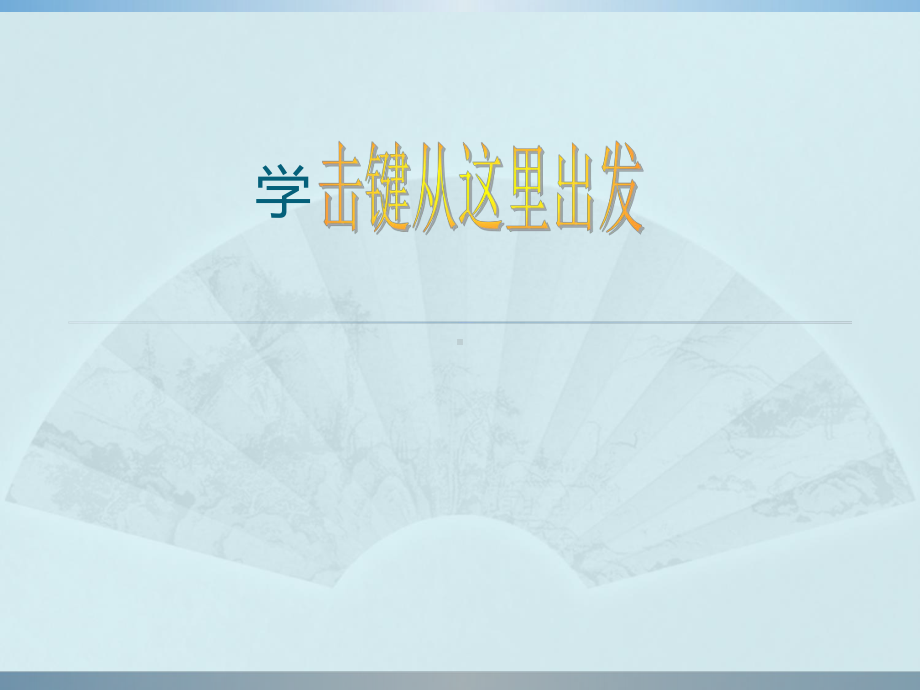 学击键从这里出发